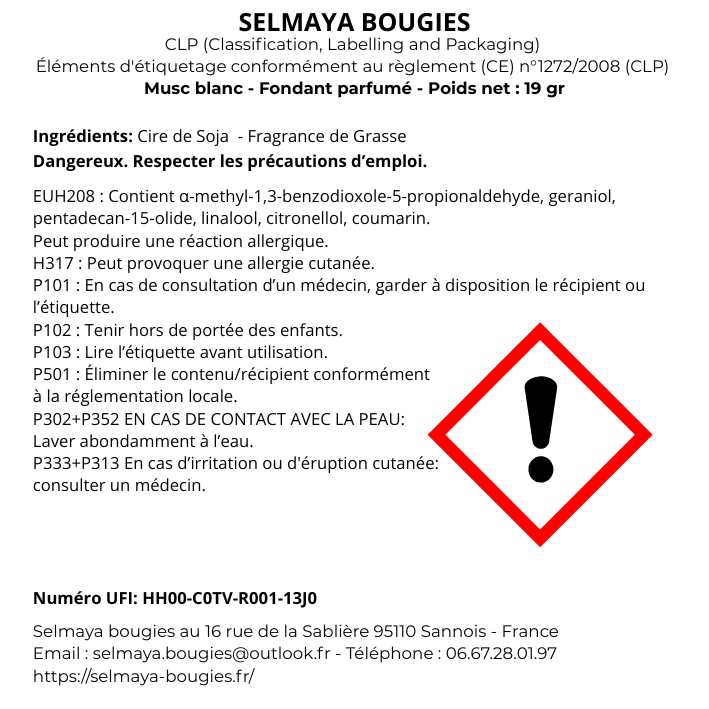 SELMAYA BOUGIES
CLP (Classification, Labelling and Packaging)
Éléments d'étiquetage conformément au règlement (CE) n°1272/2008 (CLP)
Musc blanc - Fondant parfumé - Poids net : 19 gr

Ingrédients: Cire de Soja  - Fragrance de Grasse
Dangereux. Respecter les précautions d'emploi.

EUH208 : Contient α-methyl-1,3-benzodioxole-5-propionaldehyde, geraniol, pentadecan-15-olide, linalool, citronellol, coumarin.
Peut produire une réaction allergique.
H317 : Peut provoquer une allergie cutanée.
P101 : En cas de consultation d'un médecin, garder à disposition le récipient ou l'étiquette.
P102 : Tenir hors de portée des enfants.
P103 : Lire l'étiquette avant utilisation.
P501 : Éliminer le contenu/récipient conformément à la réglementation locale.
P302+P352 EN CAS DE CONTACT AVEC LA PEAU: Laver abondamment à l'eau.
P333+P313 En cas d'irritation ou d'éruption cutanée: consulter un médecin.

Numéro UFI: HH00-C0TV-R001-13J0

Selmaya bougies au 16 rue de la Sablière 95110 Sannois - France
Email : selmaya.bougies@outlook.fr - Téléphone : 06.67.28.01.97
https://selmaya-bougies.fr/